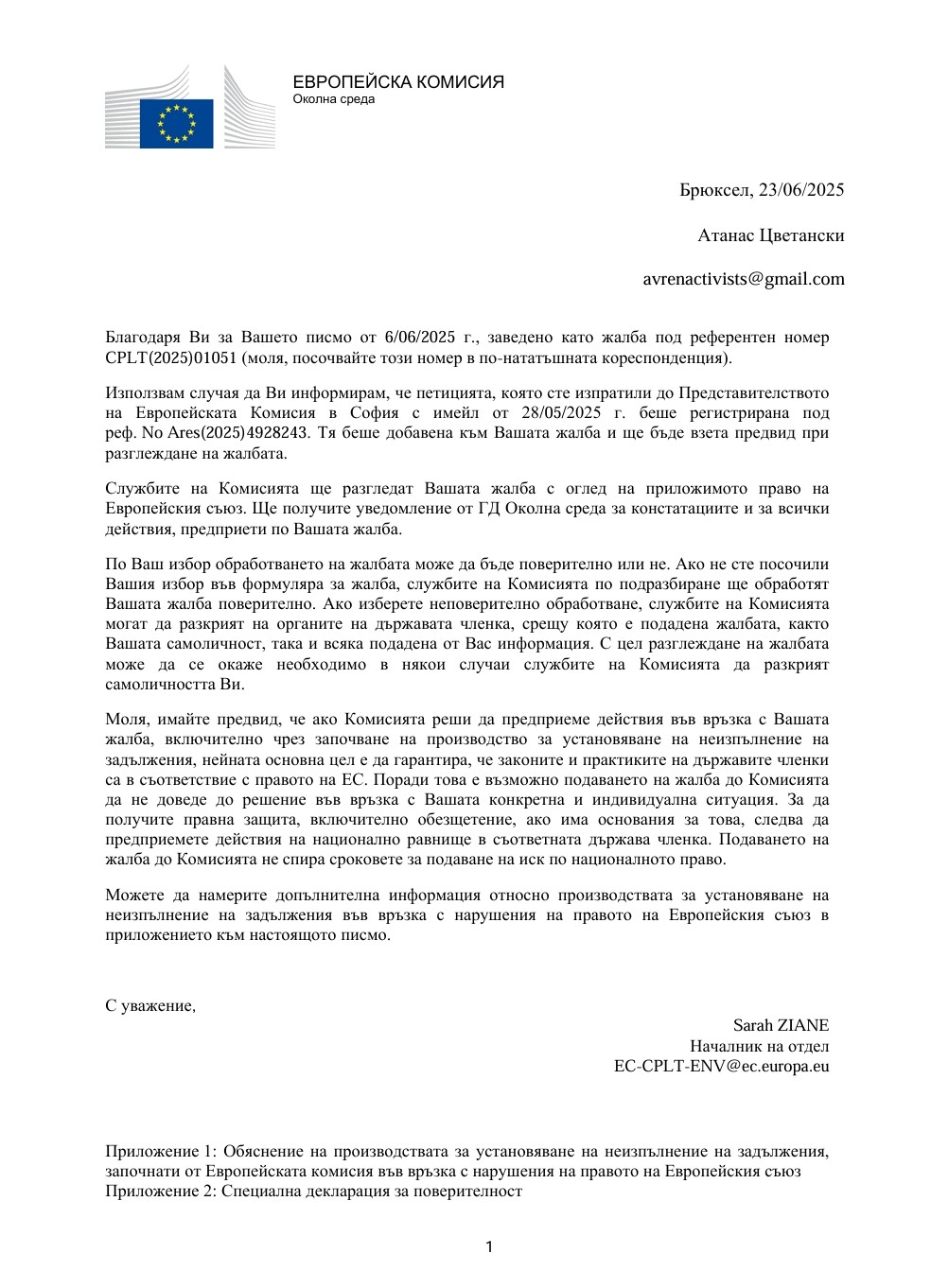 ЕВРОПЕЙСКА КОМИСИЯ
Околна среда

Брюксел, 23/06/2025

Атанас Цветански

avrenactivists@gmail.com

Благодаря Ви за Вашето писмо от 6/06/2025 г., заведено като жалба под референтен номер CPLT(2025)01051 (моля, посочвайте този номер в по-нататъшната кореспонденция).

Използвам случая да Ви информирам, че петицията, която сте изпратили до Представителството на Европейската Комисия в София с имейл от 28/05/2025 г. беше регистрирана под реф. No Ares(2025)4928243. Тя беше добавена към Вашата жалба и ще бъде взета предвид при разглеждане на жалбата.

Службите на Комисията ще разгледат Вашата жалба с оглед на приложимото право на Европейския съюз. Ще получите уведомление от ГД Околна среда за констатациите и за всички действия, предприети по Вашата жалба.

По Ваш избор обработването на жалбата може да бъде поверително или не. Ако не сте посочили Вашия избор във формуляра за жалба, службите на Комисията по подразбиране ще обработят Вашата жалба поверително. Ако изберете неповерително обработване, службите на Комисията могат да разкрият на органите на държавата членка, срещу която е подадена жалбата, както Вашата самоличност, така и всяка подадена от Вас информация. С цел разглеждане на жалбата може да се окаже необходимо в някои случаи службите на Комисията да разкрият самоличността Ви.

Моля, имайте предвид, че ако Комисията реши да предприеме действия във връзка с Вашата жалба, включително чрез започване на производство за установяване на неизпълнение на задължения, нейната основна цел е да гарантира, че законите и практиките на държавите членки са в съответствие с правото на ЕС. Поради това е възможно подаването на жалба до Комисията да не доведе до решение във връзка с Вашата конкретна и индивидуална ситуация. За да получите правна защита, включително обезщетение, ако има основания за това, следва да предприемете действия на национално равнище в съответната държава членка. Подаването на жалба до Комисията не спира сроковете за подаване на иск по националното право.

Можете да намерите допълнителна информация относно производствата за установяване на неизпълнение на задължения във връзка с нарушения на правото на Европейския съюз в приложението към настоящото писмо.

С уважение,

Sarah ZIANE
Началник на отдел
EC-CPLT-ENV@ec.europa.eu

Приложение 1: Обяснение на производствата за установяване на неизпълнение на задължения, започнати от Европейската комисия във връзка с нарушения на правото на Европейския съюз
Приложение 2: Специална декларация за поверителност

1